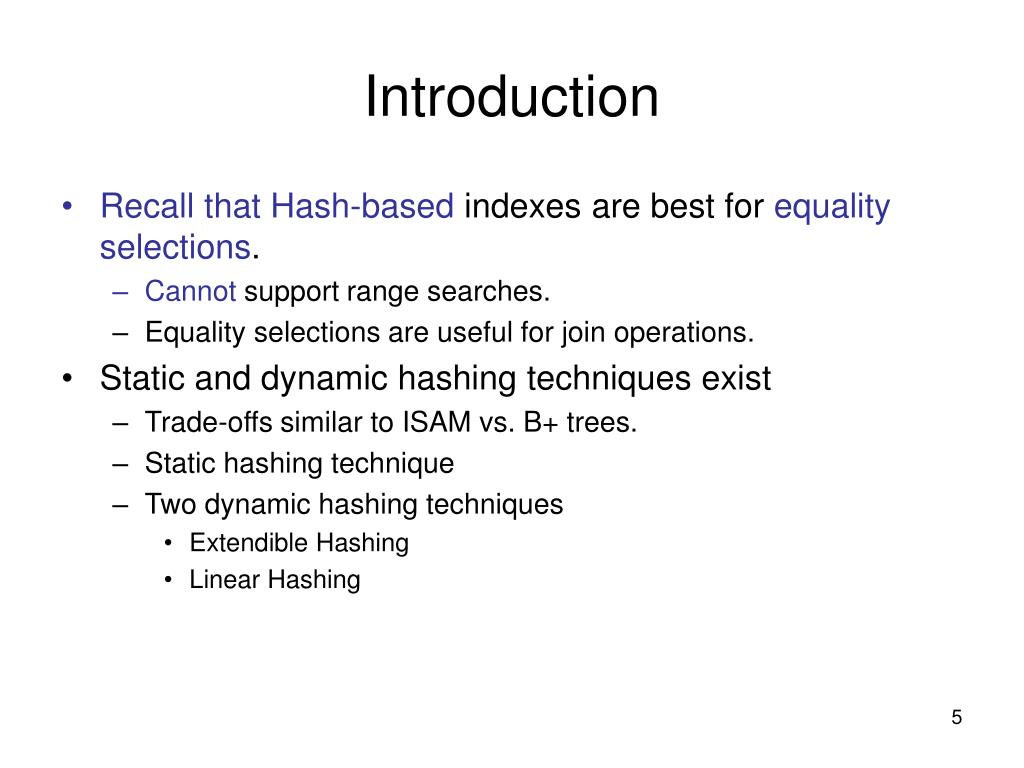 Introduction

• Recall that Hash-based indexes are best for equality selections.
  – Cannot support range searches.
  – Equality selections are useful for join operations.
• Static and dynamic hashing techniques exist
  – Trade-offs similar to ISAM vs. B+ trees.
  – Static hashing technique
  – Two dynamic hashing techniques
    • Extendible Hashing
    • Linear Hashing

5